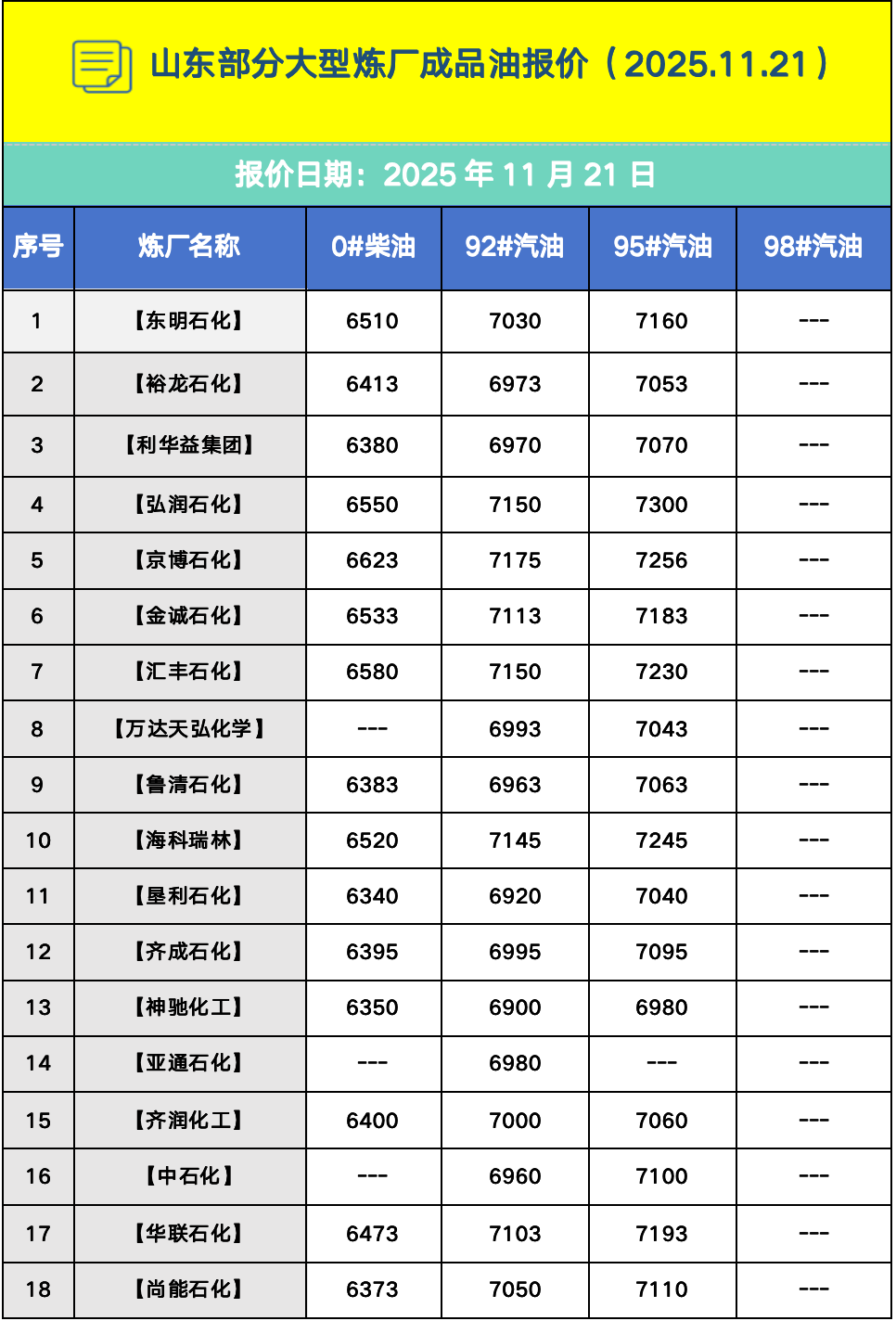 山东部分大型炼厂成品油报价（2025.11.21）

报价日期：2025年11月21日

| 序号 | 炼厂名称 | 0#柴油 | 92#汽油 | 95#汽油 | 98#汽油 |
|---|---|---|---|---|---|
| 1 | 【东明石化】 | 6510 | 7030 | 7160 | --- |
| 2 | 【裕龙石化】 | 6413 | 6973 | 7053 | --- |
| 3 | 【利华益集团】 | 6380 | 6970 | 7070 | --- |
| 4 | 【弘润石化】 | 6550 | 7150 | 7300 | --- |
| 5 | 【京博石化】 | 6623 | 7175 | 7256 | --- |
| 6 | 【金诚石化】 | 6533 | 7113 | 7183 | --- |
| 7 | 【汇丰石化】 | 6580 | 7150 | 7230 | --- |
| 8 | 【万达天弘化学】 | --- | 6993 | 7043 | --- |
| 9 | 【鲁清石化】 | 6383 | 6963 | 7063 | --- |
| 10 | 【海科瑞林】 | 6520 | 7145 | 7245 | --- |
| 11 | 【垦利石化】 | 6340 | 6920 | 7040 | --- |
| 12 | 【齐成石化】 | 6395 | 6995 | 7095 | --- |
| 13 | 【神驰化工】 | 6350 | 6900 | 6980 | --- |
| 14 | 【亚通石化】 | --- | 6980 | --- | --- |
| 15 | 【齐润化工】 | 6400 | 7000 | 7060 | --- |
| 16 | 【中石化】 | --- | 6960 | 7100 | --- |
| 17 | 【华联石化】 | 6473 | 7103 | 7193 | --- |
| 18 | 【尚能石化】 | 6373 | 7050 | 7110 | --- |